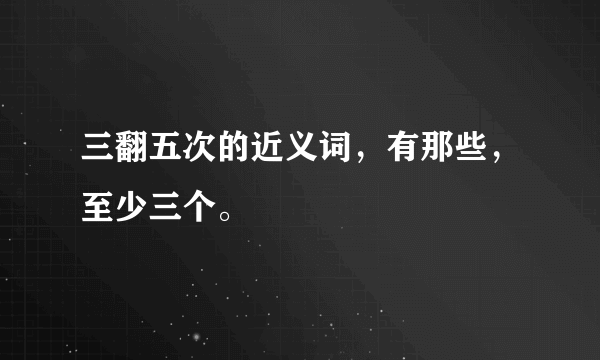 三翻五次的近义词，有那些，至少三个。